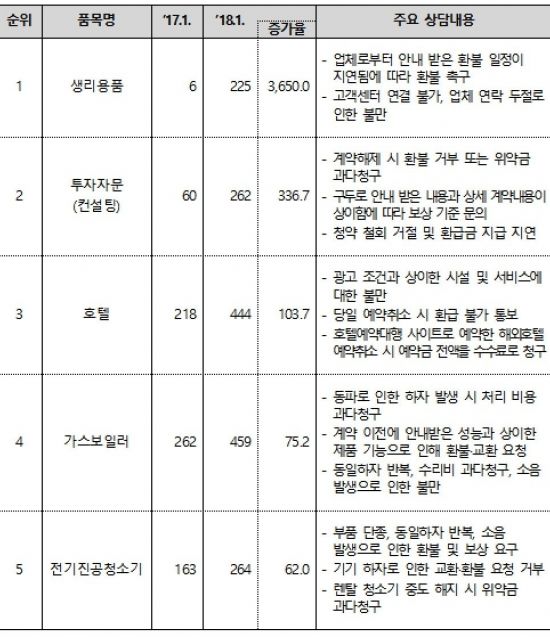 | 순위 | 품목명 | '17.1. | '18.1. | 증가율 | 주요 상담내용 |
|---|---|---|---|---|---|
| 1 | 생리용품 | 6 | 225 | 3,650.0 | - 업체로부터 안내 받은 환불 일정이 지연됨에 따라 환불 촉구 - 고객센터 연결 불가, 업체 연락 두절로 인한 불만 |
| 2 | 투자자문 (컨설팅) | 60 | 262 | 336.7 | - 계약해제 시 환불 거부 또는 위약금 과다청구 - 구두로 안내 받은 내용과 상세 계약내용이 상이함에 따라 보상 기준 문의 - 청약 철회 거절 및 환급금 지급 지연 |
| 3 | 호텔 | 218 | 444 | 103.7 | - 광고 조건과 상이한 시설 및 서비스에 대한 불만 - 당일 예약취소 시 환급 불가 통보 - 호텔예약대행 사이트로 예약한 해외호텔 예약취소 시 예약금 전액을 수수료로 청구 |
| 4 | 가스보일러 | 262 | 459 | 75.2 | - 동파로 인한 하자 발생 시 처리 비용 과다청구 - 계약 이전에 안내받은 성능과 상이한 제품 기능으로 인해 환불·교환 요청 - 동일하자 반복, 수리비 과다청구, 소음 발생으로 인한 불만 |
| 5 | 전기진공청소기 | 163 | 264 | 62.0 | - 부품 단종, 동일하자 반복, 소음 발생으로 인한 환불 및 보상 요구 - 기기 하자로 인한 교환·환불 요청 거부 - 렌탈 청소기 중도 해지 시 위약금 과다청구 |